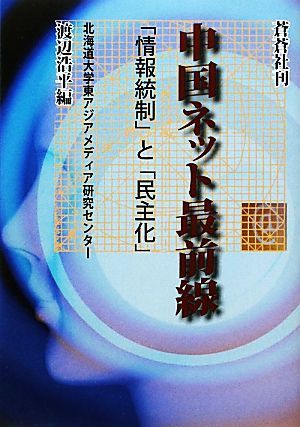 蒼蒼社刊

中国ネット最前線

「情報統制」と「民主化」

北海道大学東アジアメディア研究センター

渡辺浩平編